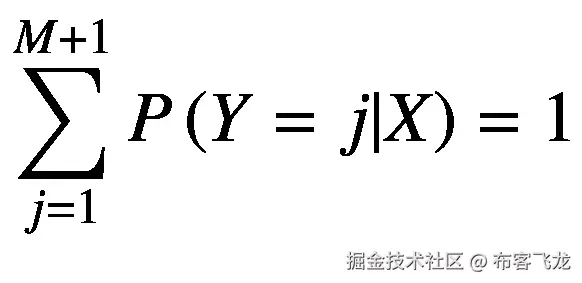 $\sum_{j=1}^{M+1} P(Y = j|X) = 1$

掘金技术社区 @ 布客飞龙